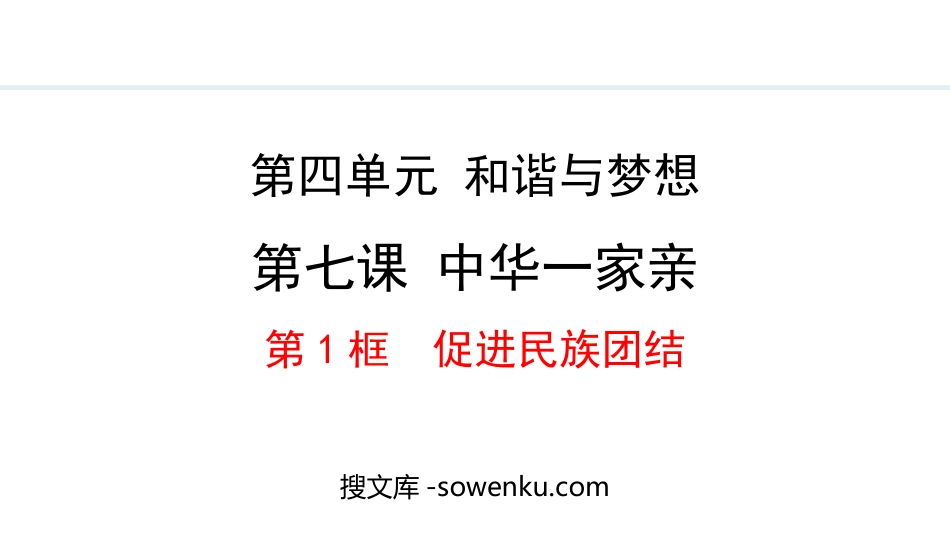 第四单元 和谐与梦想

第七课 中华一家亲

第 1 框 促进民族团结

搜文库 -sowenku.com